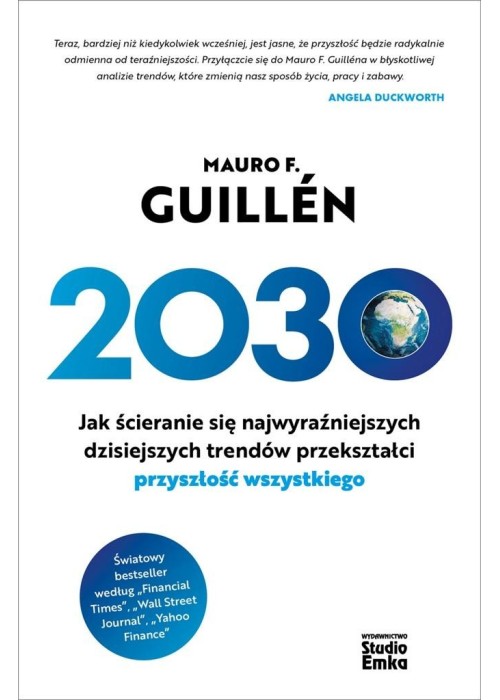 Teraz, bardziej niż kiedykolwiek wcześniej, jest jasne, że przyszłość będzie radykalnie odmienna od teraźniejszości. Przyłączcie się do Mauro F. Guilléna w błyskotliwej analizie trendów, które zmienią nasz sposób życia, pracy i zabawy.

ANGELA DUCKWORTH

MAURO F.
GUILLÉN

2030

Jak ścieranie się najwyraźniejszych dzisiejszych trendów przekształci przyszłość wszystkiego

Światowy bestseller według „Financial Times", „Wall Street Journal", „Yahoo Finance"

WYDAWNICTWO
Studio
Emka